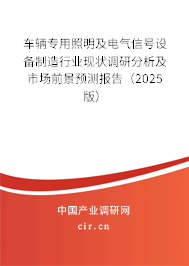 车辆专用照明及电气信号设备制造行业现状调研分析及市场前景预测报告（2025版）

中国产业调研网
cir.cn